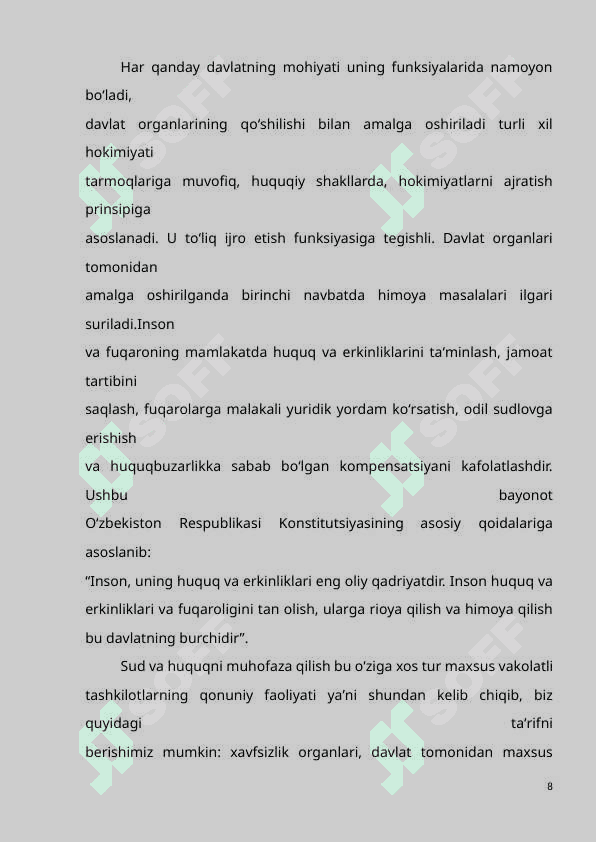 Har qanday davlatning mohiyati uning funksiyalarida namoyon bo‘ladi,
davlat organlarining qo‘shilishi bilan amalga oshiriladi turli xil hokimiyati
tarmoqlariga muvofiq, huquqiy shakllarda, hokimiyatlarni ajratish prinsipiga
asoslanadi. U to‘liq ijro etish funksiyasiga tegishli. Davlat organlari tomonidan
amalga oshirilganda birinchi navbatda himoya masalalari ilgari suriladi.Inson
va fuqaroning mamlakatda huquq va erkinliklarini ta’minlash, jamoat tartibini
saqlash, fuqarolarga malakali yuridik yordam ko‘rsatish, odil sudlovga erishish
va huquqbuzarlikka sabab bo‘lgan kompensatsiyani kafolatlashdir. Ushbu bayonot
O‘zbekiston Respublikasi Konstitutsiyasining asosiy qoidalariga asoslanib:
“Inson, uning huquq va erkinliklari eng oliy qadriyatdir. Inson huquq va erkinliklari va fuqaroligini tan olish, ularga rioya qilish va himoya qilish bu davlatning burchidir”.

Sud va huquqni muhofaza qilish bu o‘ziga xos tur maxsus vakolatli tashkilotlarning qonuniy faoliyati ya’ni shundan kelib chiqib, biz quyidagi ta’rifni berishimiz mumkin: xavfsizlik organlari, davlat tomonidan maxsus

8